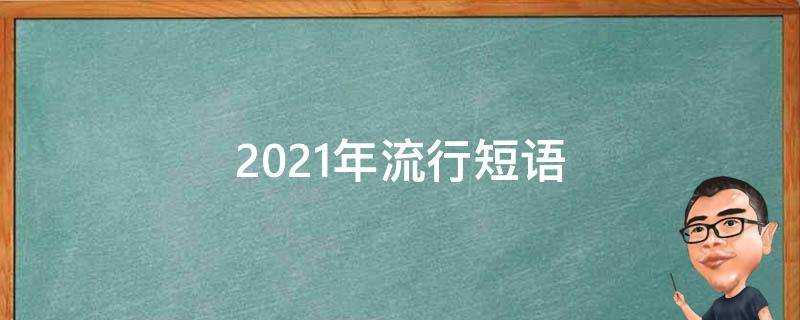 2021年流行短语